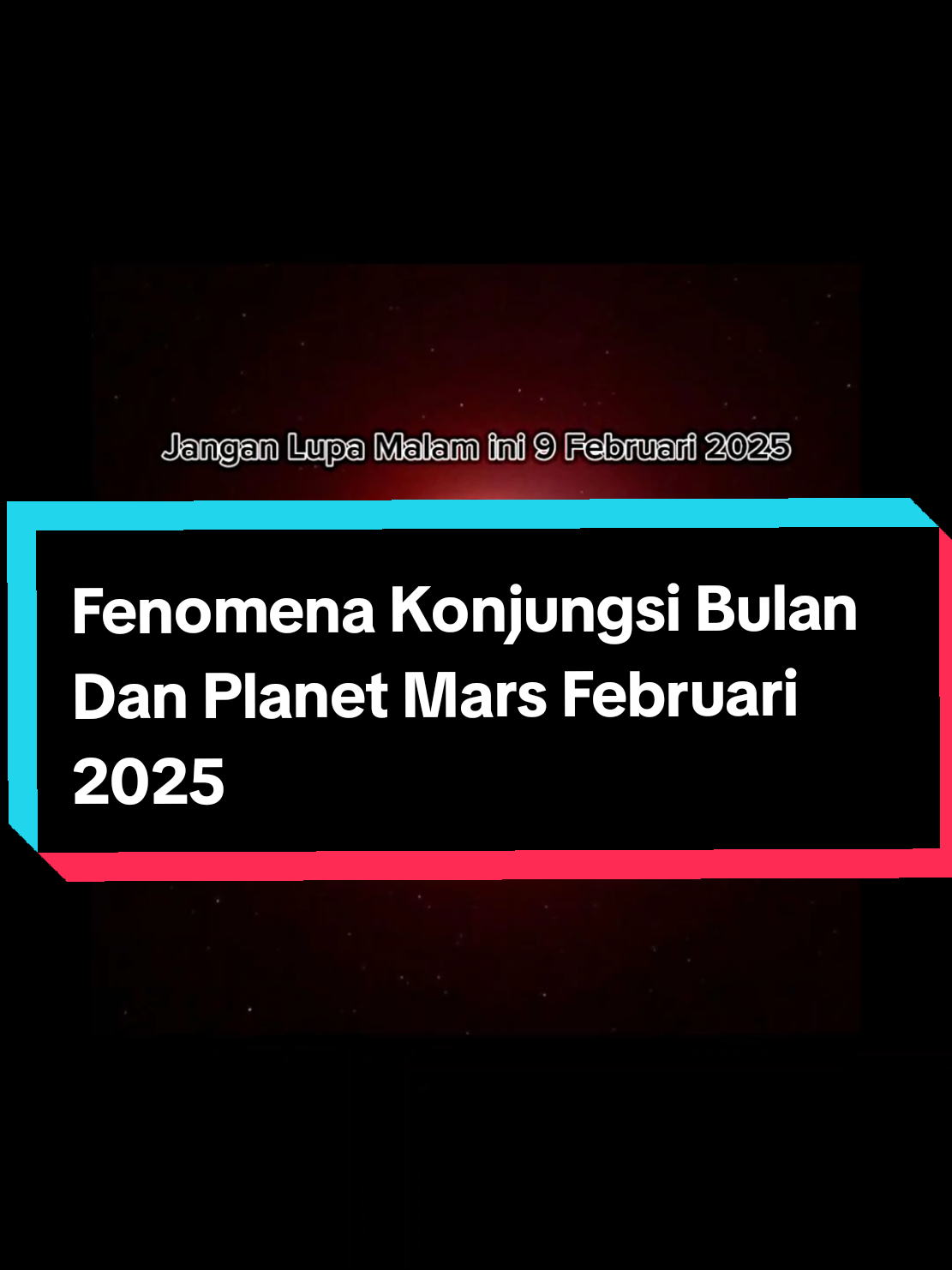 Jangan Lupa Malam ini 9 Februari 2025

Fenomena Konjungsi Bulan Dan Planet Mars Februari 2025